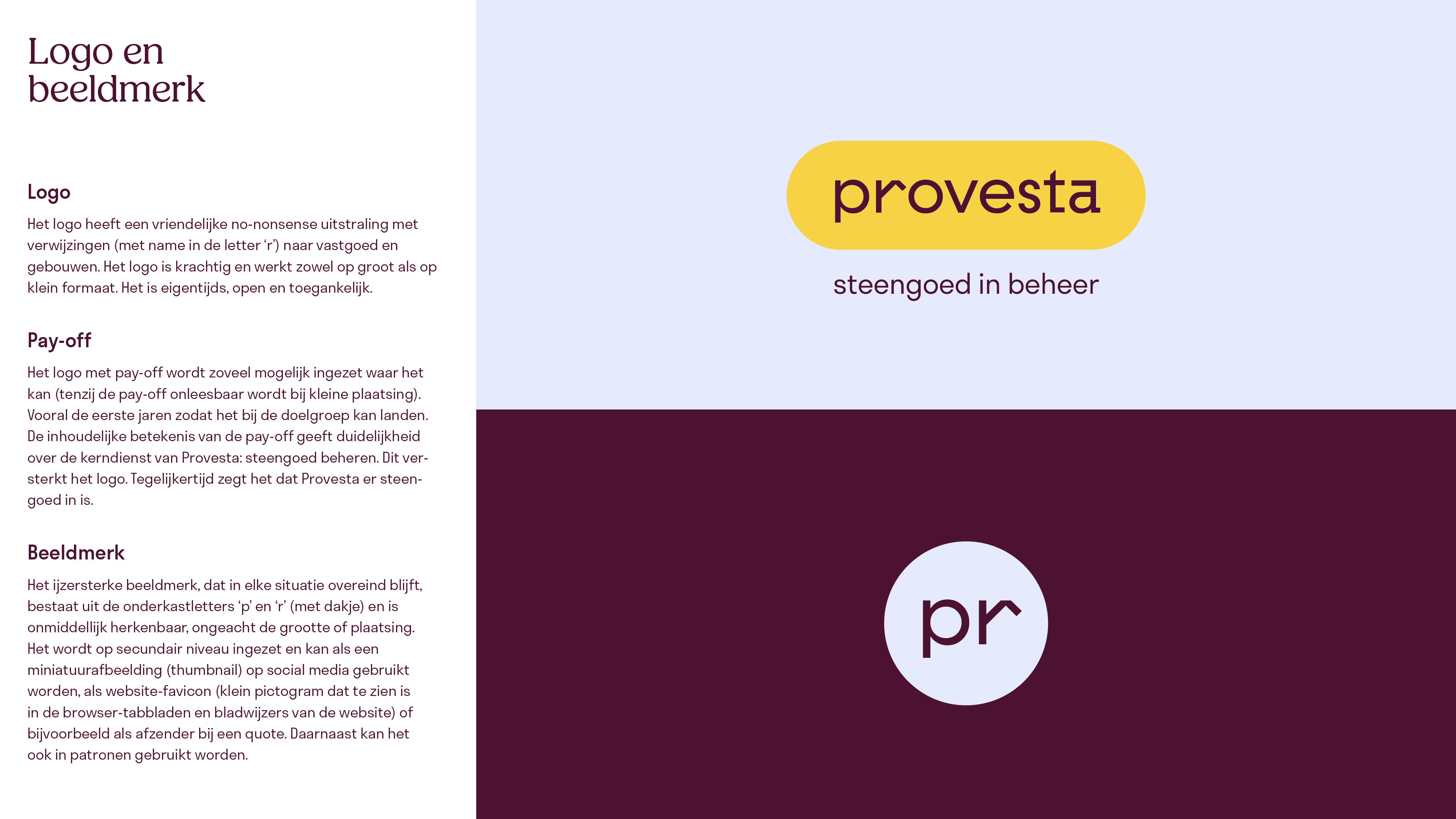 Logo en beeldmerk

Logo

Het logo heeft een vriendelijke no-nonsense uitstraling met verwijzingen (met name in de letter 'r') naar vastgoed en gebouwen. Het logo is krachtig en werkt zowel op groot als op klein formaat. Het is eigentijds, open en toegankelijk.

Pay-off

Het logo met pay-off wordt zoveel mogelijk ingezet waar het kan (tenzij de pay-off onleesbaar wordt bij kleine plaatsing). Vooral de eerste jaren zodat het bij de doelgroep kan landen. De inhoudelijke betekenis van de pay-off geeft duidelijkheid over de kerndienst van Provesta: steengoed beheren. Dit versterkt het logo. Tegelijkertijd zegt het dat Provesta er steengoed in is.

Beeldmerk

Het ijzersterke beeldmerk, dat in elke situatie overeind blijft, bestaat uit de onderkastletters 'p' en 'r' (met dakje) en is onmiddellijk herkenbaar, ongeacht de grootte of plaatsing. Het wordt op secundair niveau ingezet en kan als een miniatuurafbeelding (thumbnail) op social media gebruikt worden, als website-favicon (klein pictogram dat te zien is in de browser-tabbladen en bladwijzers van de website) of bijvoorbeeld als afzender bij een quote. Daarnaast kan het ook in patronen gebruikt worden.

provesta

steengoed in beheer

pr